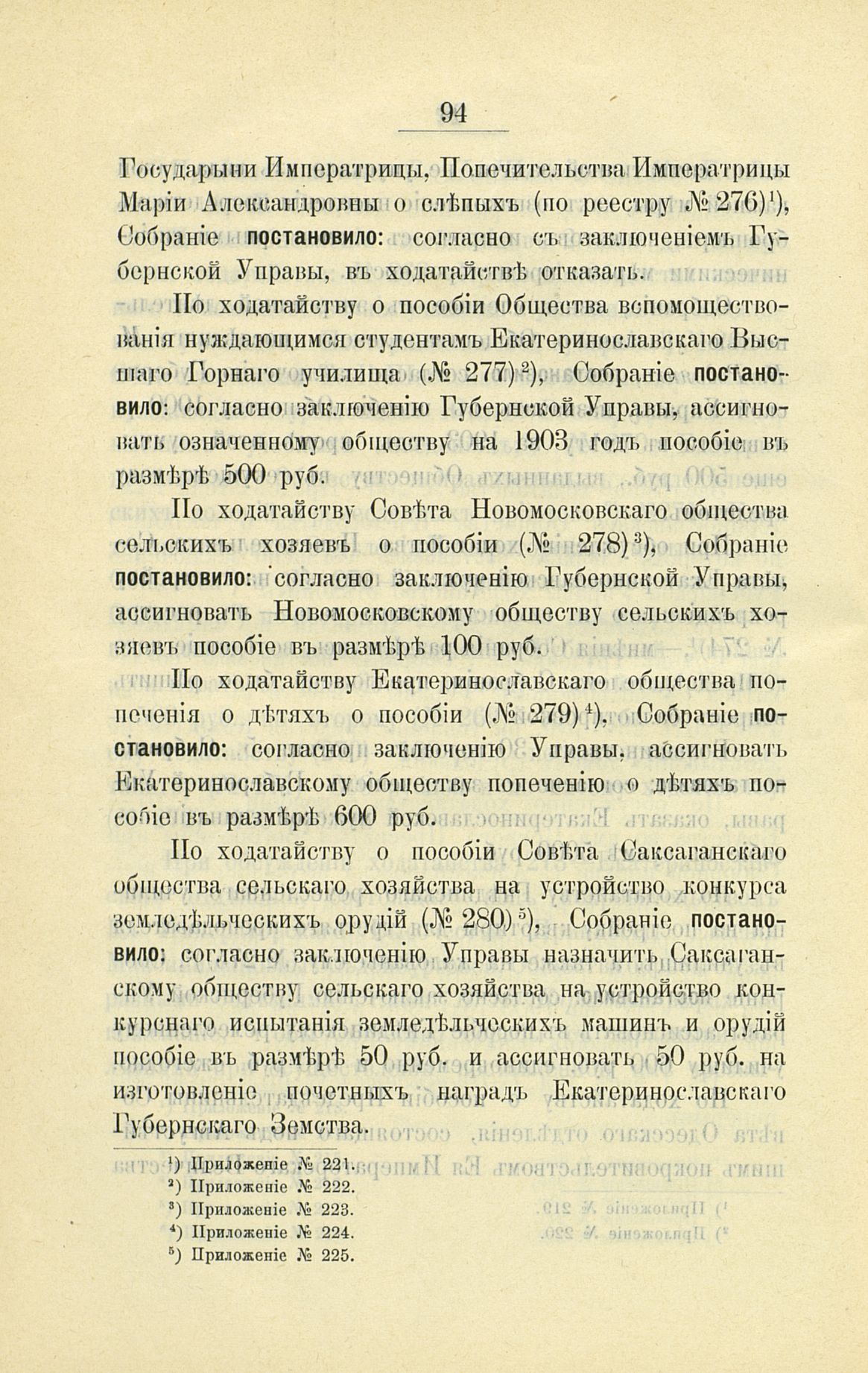 94

Государыни Императрицы, Попечительства Императрицы Маріи Александровны о слѣпыхъ (по реестру № 276)$^1$), Собраніе постановило: согласно съ заключеніемъ Губернской Управы, въ ходатайствѣ отказать.

По ходатайству о пособіи Общества вспомоществованія нуждающимся студентамъ Екатеринославскаго Высшаго Горнаго училища (№ 277)$^2$), Собраніе постановило: согласно заключенію Губернской Управы, ассигновать означенному обществу на 1903 годъ пособіе въ размѣрѣ 500 руб.

По ходатайству Совѣта Новомосковскаго общества сельскихъ хозяевъ о пособіи (№ 278)$^3$), Собраніе постановило: согласно заключенію Губернской Управы, ассигновать Новомосковскому обществу сельскихъ хозяевъ пособіе въ размѣрѣ 100 руб.

По ходатайству Екатеринославскаго общества попеченія о дѣтяхъ о пособіи (№ 279)$^4$), Собраніе постановило: согласно заключенію Управы, ассигновать Екатеринославскому обществу попеченію о дѣтяхъ пособіе въ размѣрѣ 600 руб.

По ходатайству о пособіи Совѣта Саксаганскаго общества сельскаго хозяйства на устройство конкурса земледѣльческихъ орудій (№ 280)$^5$), Собраніе постановило: согласно заключенію Управы назначить Саксаганскому обществу сельскаго хозяйства на устройство конкурснаго испытанія земледѣльческихъ машинъ и орудій пособіе въ размѣрѣ 50 руб. и ассигновать 50 руб. на изготовленіе почетныхъ наградъ Екатеринославскаго Губернскаго Земства.

$^1$) Приложеніе № 221.
$^2$) Приложеніе № 222.
$^3$) Приложеніе № 223.
$^4$) Приложеніе № 224.
$^5$) Приложеніе № 225.